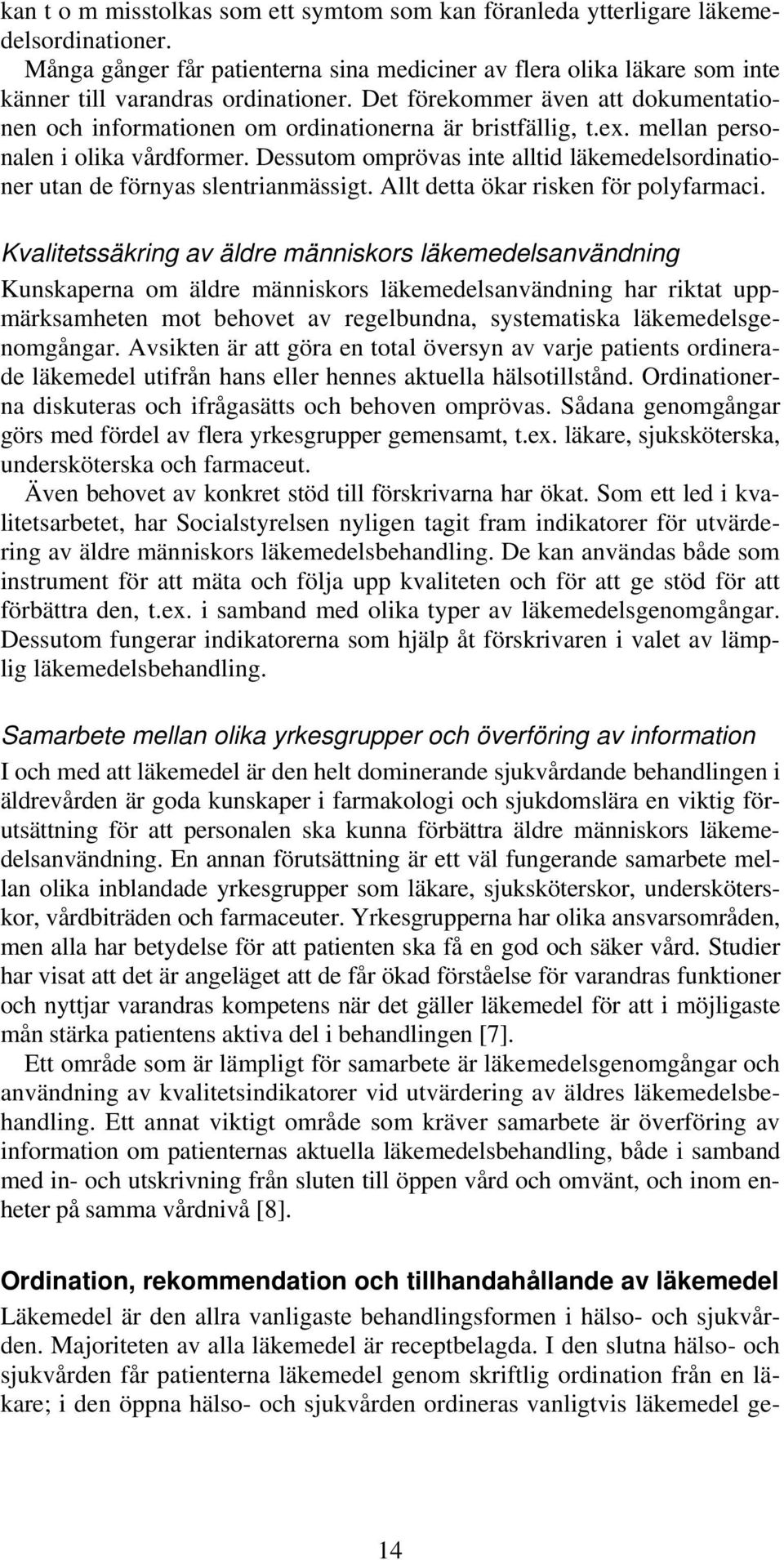 kan t o m misstolkas som ett symtom som kan föranleda ytterligare läkemedelsordinationer.

Många gånger får patienterna sina mediciner av flera olika läkare som inte känner till varandras ordinationer. Det förekommer även att dokumentationen och informationen om ordinationerna är bristfällig, t.ex. mellan personalen i olika vårdformer. Dessutom omprövas inte alltid läkemedelsordinationer utan de förnyas slentrianmässigt. Allt detta ökar risken för polyfarmaci.

Kvalitetssäkring av äldre människors läkemedelsanvändning

Kunskaperna om äldre människors läkemedelsanvändning har riktat uppmärksamheten mot behovet av regelbundna, systematiska läkemedelsgenomgångar. Avsikten är att göra en total översyn av varje patients ordinerade läkemedel utifrån hans eller hennes aktuella hälsotillstånd. Ordinationerna diskuteras och ifrågasätts och behoven omprövas. Sådana genomgångar görs med fördel av flera yrkesgrupper gemensamt, t.ex. läkare, sjuksköterska, undersköterska och farmaceut.

Även behovet av konkret stöd till förskrivarna har ökat. Som ett led i kvalitetsarbetet, har Socialstyrelsen nyligen tagit fram indikatorer för utvärdering av äldre människors läkemedelsbehandling. De kan användas både som instrument för att mäta och följa upp kvaliteten och för att ge stöd för att förbättra den, t.ex. i samband med olika typer av läkemedelsgenomgångar. Dessutom fungerar indikatorerna som hjälp åt förskrivaren i valet av lämplig läkemedelsbehandling.

Samarbete mellan olika yrkesgrupper och överföring av information

I och med att läkemedel är den helt dominerande sjukvårdande behandlingen i äldrevården är goda kunskaper i farmakologi och sjukdomslära en viktig förutsättning för att personalen ska kunna förbättra äldre människors läkemedelsanvändning. En annan förutsättning är ett väl fungerande samarbete mellan olika inblandade yrkesgrupper som läkare, sjuksköterskor, undersköterskor, vårdbiträden och farmaceuter. Yrkesgrupperna har olika ansvarsområden, men alla har betydelse för att patienten ska få en god och säker vård. Studier har visat att det är angeläget att de får ökad förståelse för varandras funktioner och nyttjar varandras kompetens när det gäller läkemedel för att i möjligaste mån stärka patientens aktiva del i behandlingen [7].

Ett område som är lämpligt för samarbete är läkemedelsgenomgångar och användning av kvalitetsindikatorer vid utvärdering av äldres läkemedelsbehandling. Ett annat viktigt område som kräver samarbete är överföring av information om patienternas aktuella läkemedelsbehandling, både i samband med in- och utskrivning från sluten till öppen vård och omvänt, och inom enheter på samma vårdnivå [8].

Ordination, rekommendation och tillhandahållande av läkemedel

Läkemedel är den allra vanligaste behandlingsformen i hälso- och sjukvården. Majoriteten av alla läkemedel är receptbelagda. I den slutna hälso- och sjukvården får patienterna läkemedel genom skriftlig ordination från en läkare; i den öppna hälso- och sjukvården ordineras vanligtvis läkemedel ge-

14